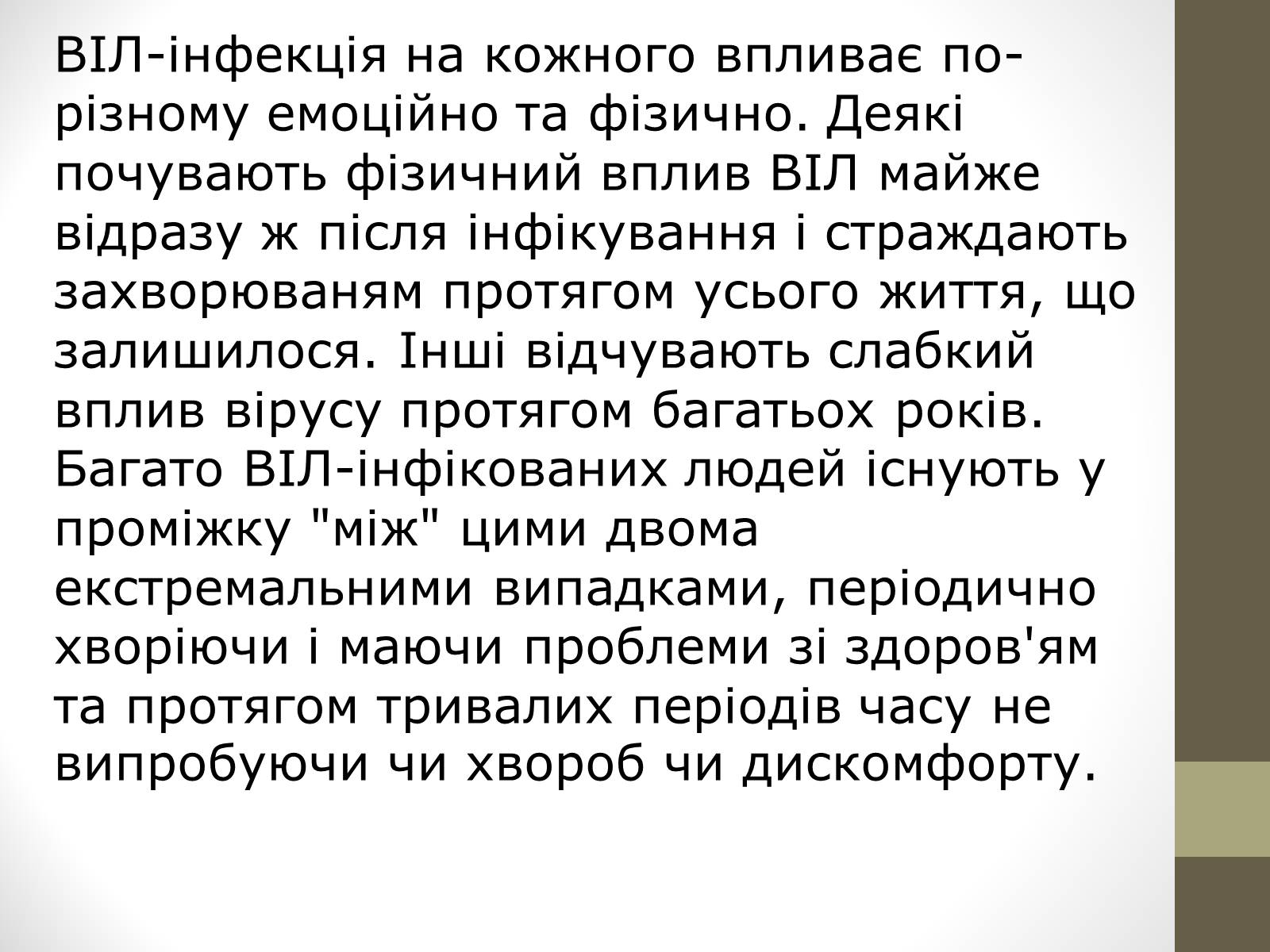 ВІЛ-інфекція на кожного впливає по-різному емоційно та фізично. Деякі почувають фізичний вплив ВІЛ майже відразу ж після інфікування і страждають захворюваням протягом усього життя, що залишилося. Інші відчувають слабкий вплив вірусу протягом багатьох років. Багато ВІЛ-інфікованих людей існують у проміжку "між" цими двома екстремальними випадками, періодично хворіючи і маючи проблеми зі здоров'ям та протягом тривалих періодів часу не випробуючи чи хвороб чи дискомфорту.